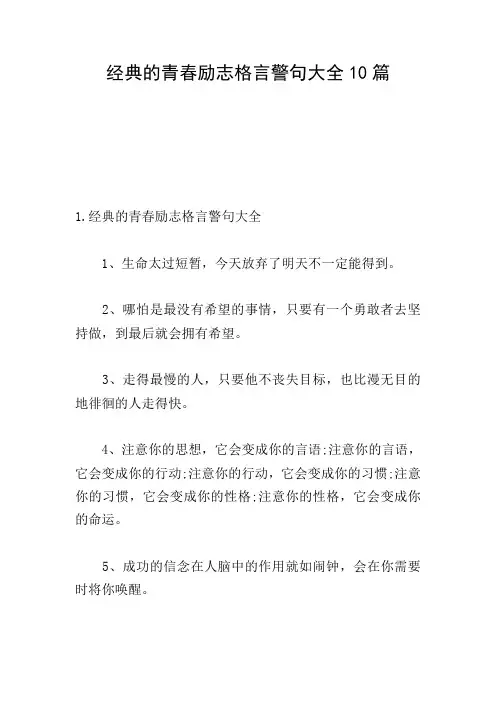 经典的青春励志格言警句大全10篇

1.经典的青春励志格言警句大全

1、生命太过短暂，今天放弃了明天不一定能得到。

2、哪怕是最没有希望的事情，只要有一个勇敢者去坚持做，到最后就会拥有希望。

3、走得最慢的人，只要他不丧失目标，也比漫无目的地徘徊的人走得快。

4、注意你的思想，它会变成你的言语;注意你的言语，它会变成你的行动;注意你的行动，它会变成你的习惯;注意你的习惯，它会变成你的性格;注意你的性格，它会变成你的命运。

5、成功的信念在人脑中的作用就如闹钟，会在你需要时将你唤醒。